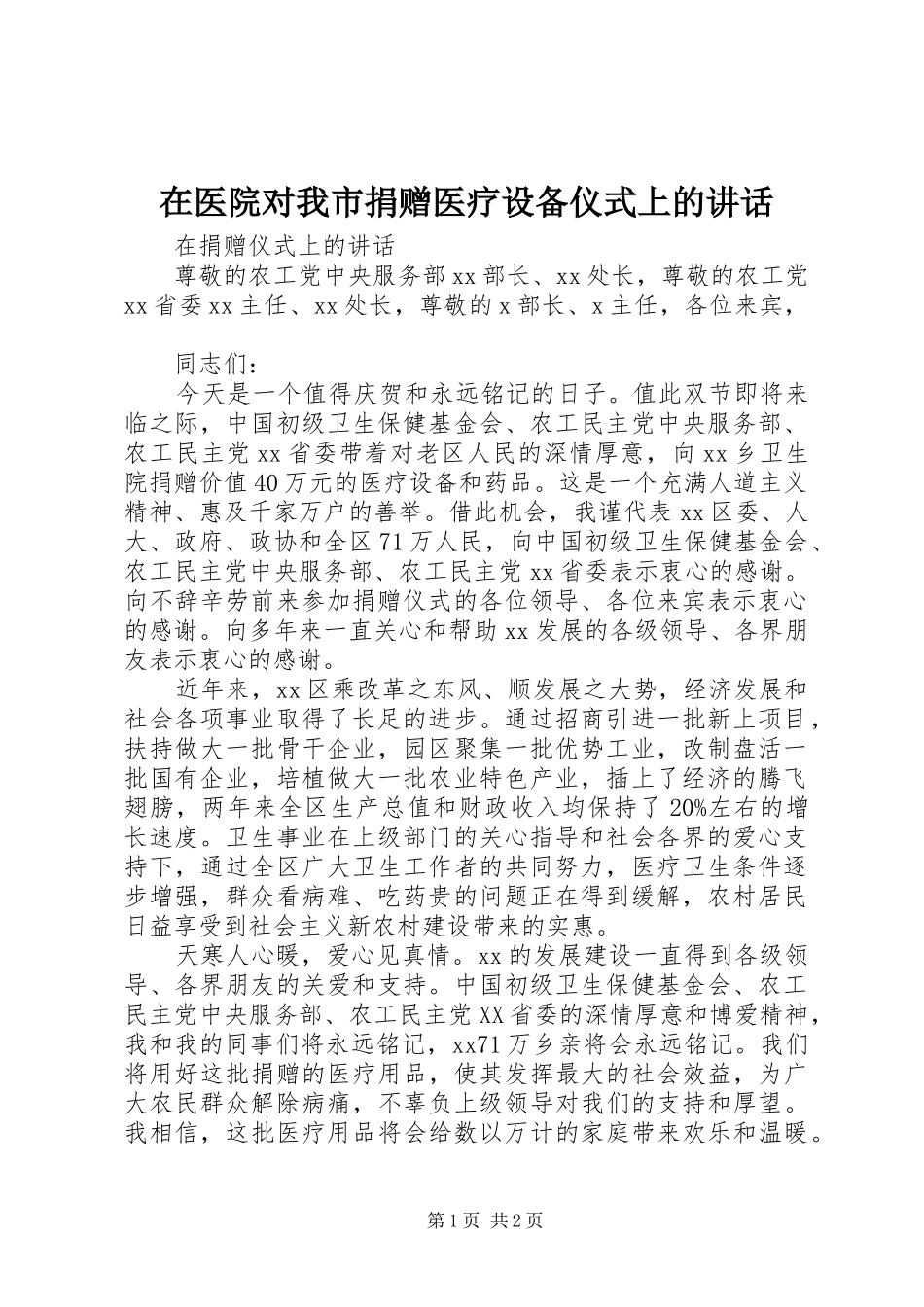 在医院对我市捐赠医疗设备仪式上的讲话

在捐赠仪式上的讲话

尊敬的农工党中央服务部xx部长、xx处长，尊敬的农工党xx省委xx主任、xx处长，尊敬的x部长、x主任，各位来宾，

同志们：

今天是一个值得庆贺和永远铭记的日子。值此双节即将来临之际，中国初级卫生保健基金会、农工民主党中央服务部、农工民主党xx省委带着对老区人民的深情厚意，向xx乡卫生院捐赠价值40万元的医疗设备和药品。这是一个充满人道主义精神、惠及千家万户的善举。借此机会，我谨代表xx区委、人大、政府、政协和全区71万人民，向中国初级卫生保健基金会、农工民主党中央服务部、农工民主党xx省委表示衷心的感谢。向不辞辛劳前来参加捐赠仪式的各位领导、各位来宾表示衷心的感谢。向多年来一直关心和帮助xx发展的各级领导、各界朋友表示衷心的感谢。

近年来，xx区乘改革之东风、顺发展之大势，经济发展和社会各项事业取得了长足的进步。通过招商引进一批新上项目，扶持做大一批骨干企业，园区聚集一批优势工业，改制盘活一批国有企业，培植做大一批农业特色产业，插上了经济的腾飞翅膀，两年来全区生产总值和财政收入均保持了20%左右的增长速度。卫生事业在上级部门的关心指导和社会各界的爱心支持下，通过全区广大卫生工作者的共同努力，医疗卫生条件逐步增强，群众看病难、吃药贵的问题正在得到缓解，农村居民日益享受到社会主义新农村建设带来的实惠。

天寒人心暖，爱心见真情。xx的发展建设一直得到各级领导、各界朋友的关爱和支持。中国初级卫生保健基金会、农工民主党中央服务部、农工民主党XX省委的深情厚意和博爱精神，我和我的同事们将永远铭记，xx71万乡亲将会永远铭记。我们将用好这批捐赠的医疗用品，使其发挥最大的社会效益，为广大农民群众解除病痛，不辜负上级领导对我们的支持和厚望。我相信，这批医疗用品将会给数以万计的家庭带来欢乐和温暖。

第1页 共2页